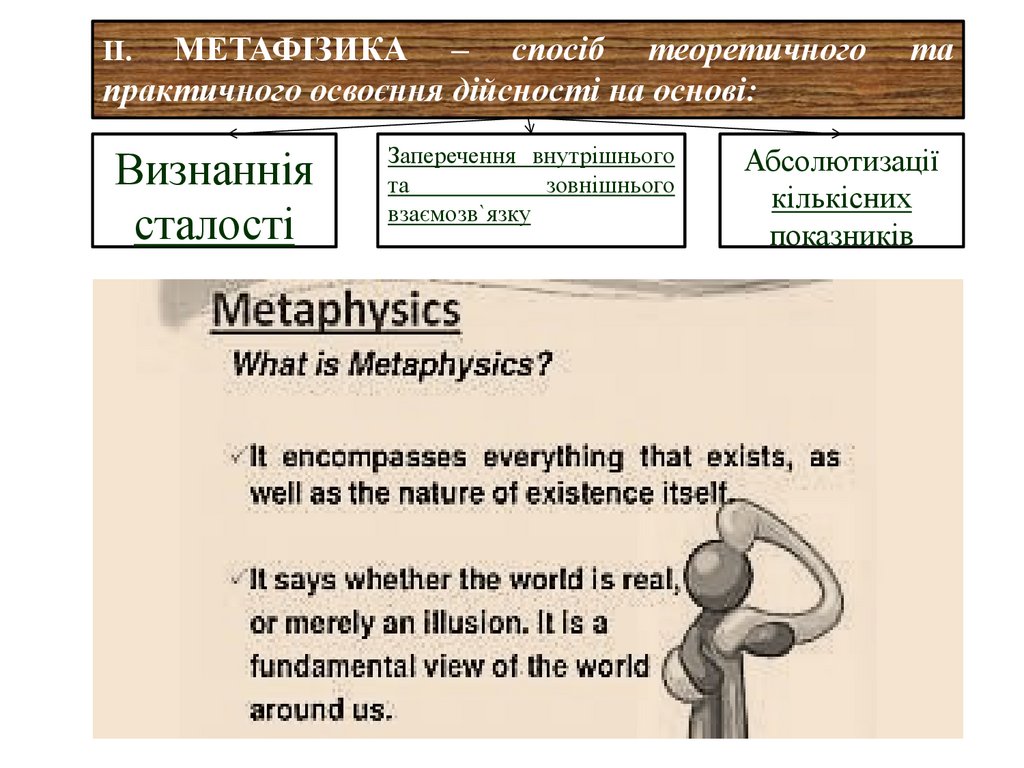 ІІ. МЕТАФІЗИКА – спосіб теоретичного та практичного освоєння дійсності на основі:

Визнання сталості

Заперечення внутрішнього та зовнішнього взаємозв`язку

Абсолютизації кількісних показників

Metaphysics

What is Metaphysics?

✓It encompasses everything that exists, as well as the nature of existence itself.

✓It says whether the world is real, or merely an illusion. It is a fundamental view of the world around us.